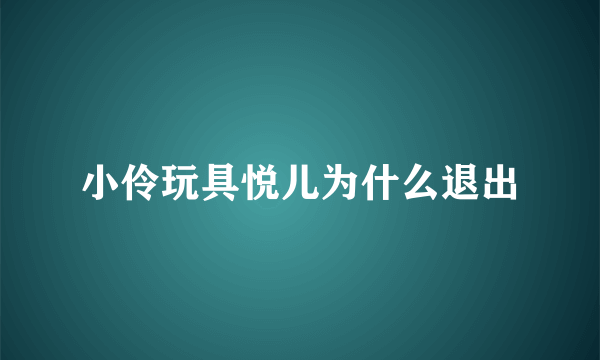 小伶玩具悦儿为什么退出